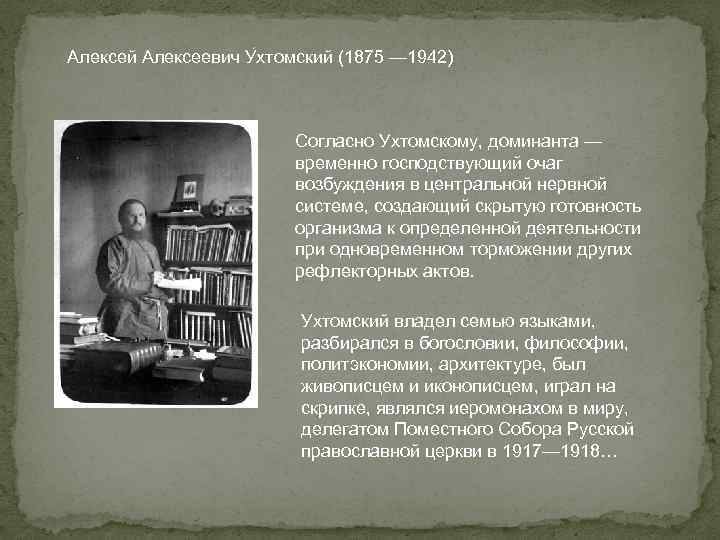 Алексей Алексеевич Ухтомский (1875 —1942)

Согласно Ухтомскому, доминанта — временно господствующий очаг возбуждения в центральной нервной системе, создающий скрытую готовность организма к определенной деятельности при одновременном торможении других рефлекторных актов.

Ухтомский владел семью языками, разбирался в богословии, философии, политэкономии, архитектуре, был живописцем и иконописцем, играл на скрипке, являлся иеромонахом в миру, делегатом Поместного Собора Русской православной церкви в 1917—1918…